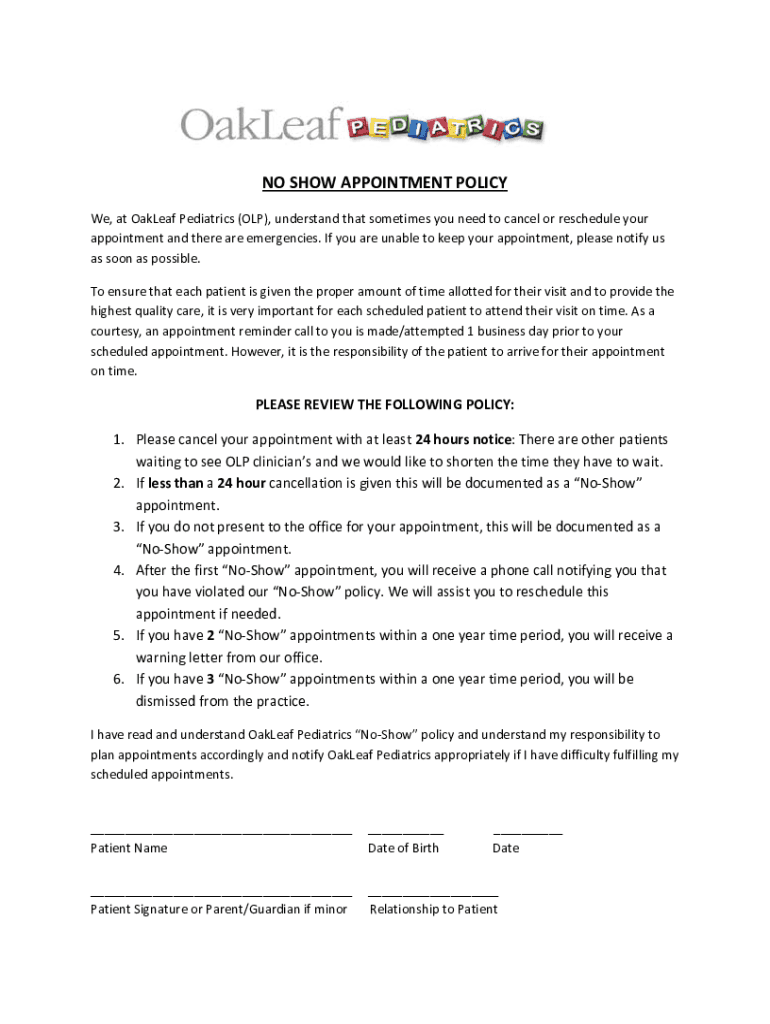 OakLeaf PEDIATRICS

NO SHOW APPOINTMENT POLICY

We, at OakLeaf Pediatrics (OLP), understand that sometimes you need to cancel or reschedule your appointment and there are emergencies. If you are unable to keep your appointment, please notify us as soon as possible.

To ensure that each patient is given the proper amount of time allotted for their visit and to provide the highest quality care, it is very important for each scheduled patient to attend their visit on time. As a courtesy, an appointment reminder call to you is made/attempted 1 business day prior to your scheduled appointment. However, it is the responsibility of the patient to arrive for their appointment on time.

PLEASE REVIEW THE FOLLOWING POLICY:

1. Please cancel your appointment with at least 24 hours notice: There are other patients waiting to see OLP clinician's and we would like to shorten the time they have to wait.
2. If less than a 24 hour cancellation is given this will be documented as a "No-Show" appointment.
3. If you do not present to the office for your appointment, this will be documented as a "No-Show" appointment.
4. After the first "No-Show" appointment, you will receive a phone call notifying you that you have violated our "No-Show" policy. We will assist you to reschedule this appointment if needed.
5. If you have 2 "No-Show" appointments within a one year time period, you will receive a warning letter from our office.
6. If you have 3 "No-Show" appointments within a one year time period, you will be dismissed from the practice.

I have read and understand OakLeaf Pediatrics "No-Show" policy and understand my responsibility to plan appointments accordingly and notify OakLeaf Pediatrics appropriately if I have difficulty fulfilling my scheduled appointments.

Patient Name Date of Birth Date

Patient Signature or Parent/Guardian if minor Relationship to Patient